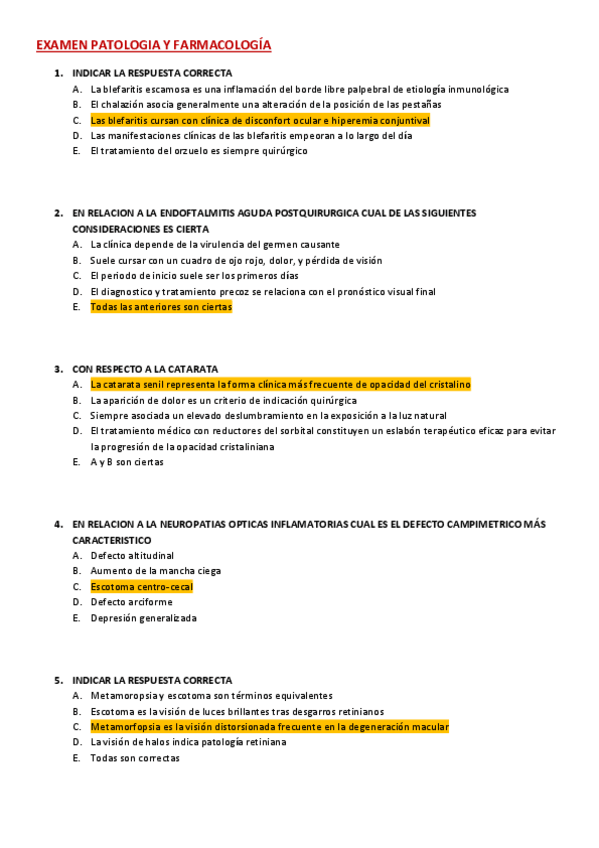 EXAMEN PATOLOGIA Y FARMACOLOGÍA

1. INDICAR LA RESPUESTA CORRECTA
A. La blefaritis escamosa es una inflamación del borde libre palpebral de etiología inmunológica
B. El chalazión asocia generalmente una alteración de la posición de las pestañas
C. Las blefaritis cursan con clínica de disconfort ocular e hiperemia conjuntival
D. Las manifestaciones clínicas de las blefaritis empeoran a lo largo del día
E. El tratamiento del orzuelo es siempre quirúrgico

2. EN RELACION A LA ENDOFTALMITIS AGUDA POSTQUIRURGICA CUAL DE LAS SIGUIENTES CONSIDERACIONES ES CIERTA
A. La clínica depende de la virulencia del germen causante
B. Suele cursar con un cuadro de ojo rojo, dolor, y pérdida de visión
C. El periodo de inicio suele ser los primeros días
D. El diagnostico y tratamiento precoz se relaciona con el pronóstico visual final
E. Todas las anteriores son ciertas

3. CON RESPECTO A LA CATARATA
A. La catarata senil representa la forma clínica más frecuente de opacidad del cristalino
B. La aparición de dolor es un criterio de indicación quirúrgica
C. Siempre asociada un elevado deslumbramiento en la exposición a la luz natural
D. El tratamiento médico con reductores del sorbital constituyen un eslabón terapéutico eficaz para evitar la progresión de la opacidad cristaliniana
E. A y B son ciertas

4. EN RELACION A LA NEUROPATIAS OPTICAS INFLAMATORIAS CUAL ES EL DEFECTO CAMPIMETRICO MÁS CARACTERISTICO
A. Defecto altitudinal
B. Aumento de la mancha ciega
C. Escotoma centro-cecal
D. Defecto arciforme
E. Depresión generalizada

5. INDICAR LA RESPUESTA CORRECTA
A. Metamoropsia y escotoma son términos equivalentes
B. Escotoma es la visión de luces brillantes tras desgarros retinianos
C. Metamorfopsia es la visión distorsionada frecuente en la degeneración macular
D. La visión de halos indica patología retiniana
E. Todas son correctas